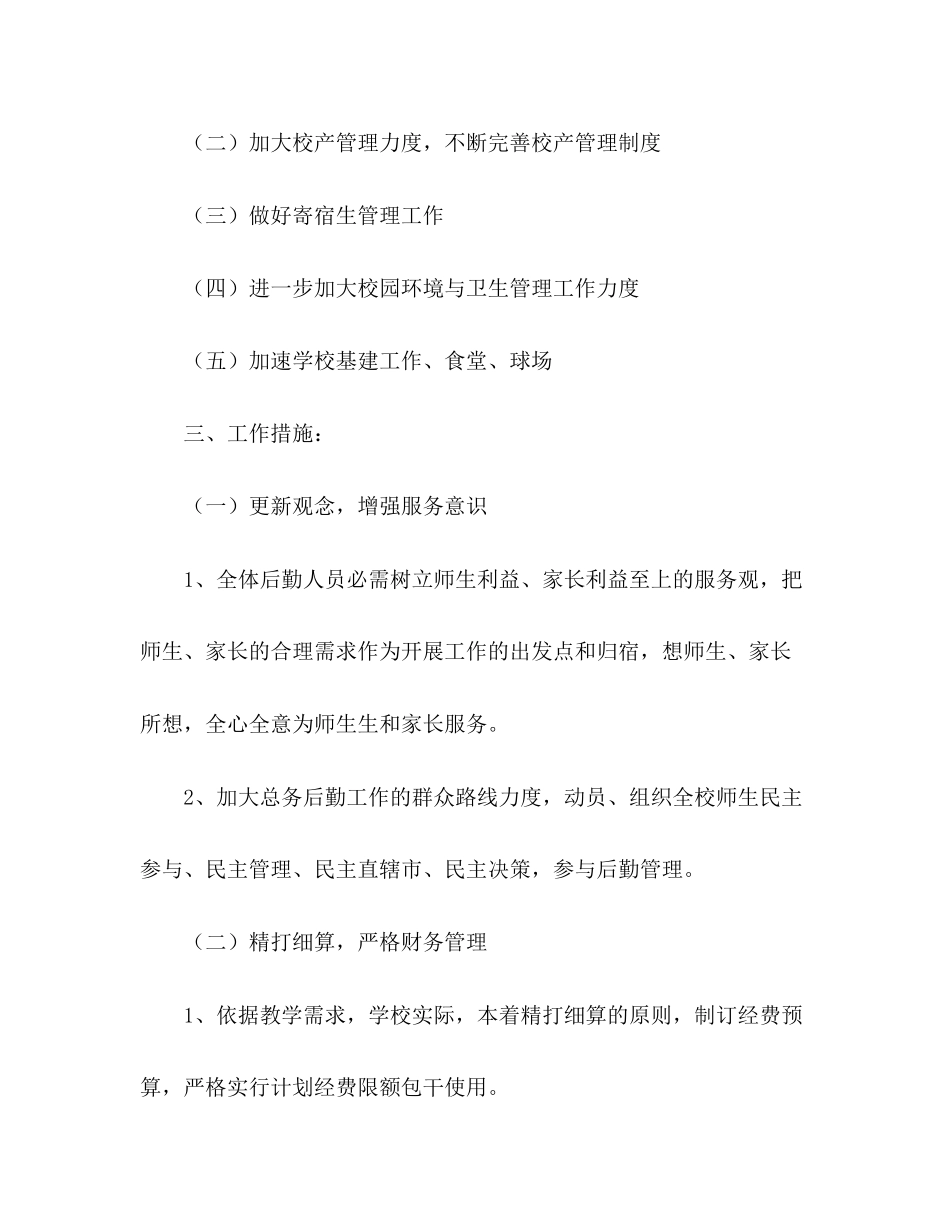 （二）加大校产管理力度，不断完善校产管理制度

（三）做好寄宿生管理工作

（四）进一步加大校园环境与卫生管理工作力度

（五）加速学校基建工作、食堂、球场

三、工作措施：

（一）更新观念，增强服务意识

1、全体后勤人员必需树立师生利益、家长利益至上的服务观，把师生、家长的合理需求作为开展工作的出发点和归宿，想师生、家长所想，全心全意为师生生和家长服务。

2、加大总务后勤工作的群众路线力度，动员、组织全校师生民主参与、民主管理、民主直辖市、民主决策，参与后勤管理。

（二）精打细算，严格财务管理

1、依据教学需求，学校实际，本着精打细算的原则，制订经费预算，严格实行计划经费限额包干使用。